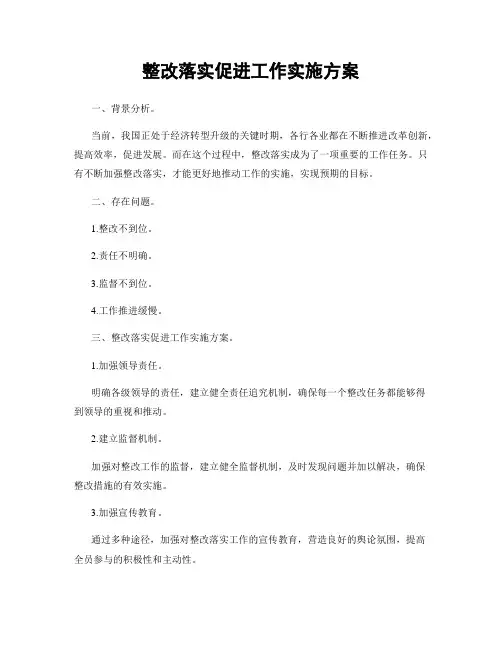 整改落实促进工作实施方案

一、背景分析。

当前，我国正处于经济转型升级的关键时期，各行各业都在不断推进改革创新，提高效率，促进发展。而在这个过程中，整改落实成为了一项重要的工作任务。只有不断加强整改落实，才能更好地推动工作的实施，实现预期的目标。

二、存在问题。

1.整改不到位。

2.责任不明确。

3.监督不到位。

4.工作推进缓慢。

三、整改落实促进工作实施方案。

1.加强领导责任。

明确各级领导的责任，建立健全责任追究机制，确保每一个整改任务都能够得到领导的重视和推动。

2.建立监督机制。

加强对整改工作的监督，建立健全监督机制，及时发现问题并加以解决，确保整改措施的有效实施。

3.加强宣传教育。

通过多种途径，加强对整改落实工作的宣传教育，营造良好的舆论氛围，提高全员参与的积极性和主动性。